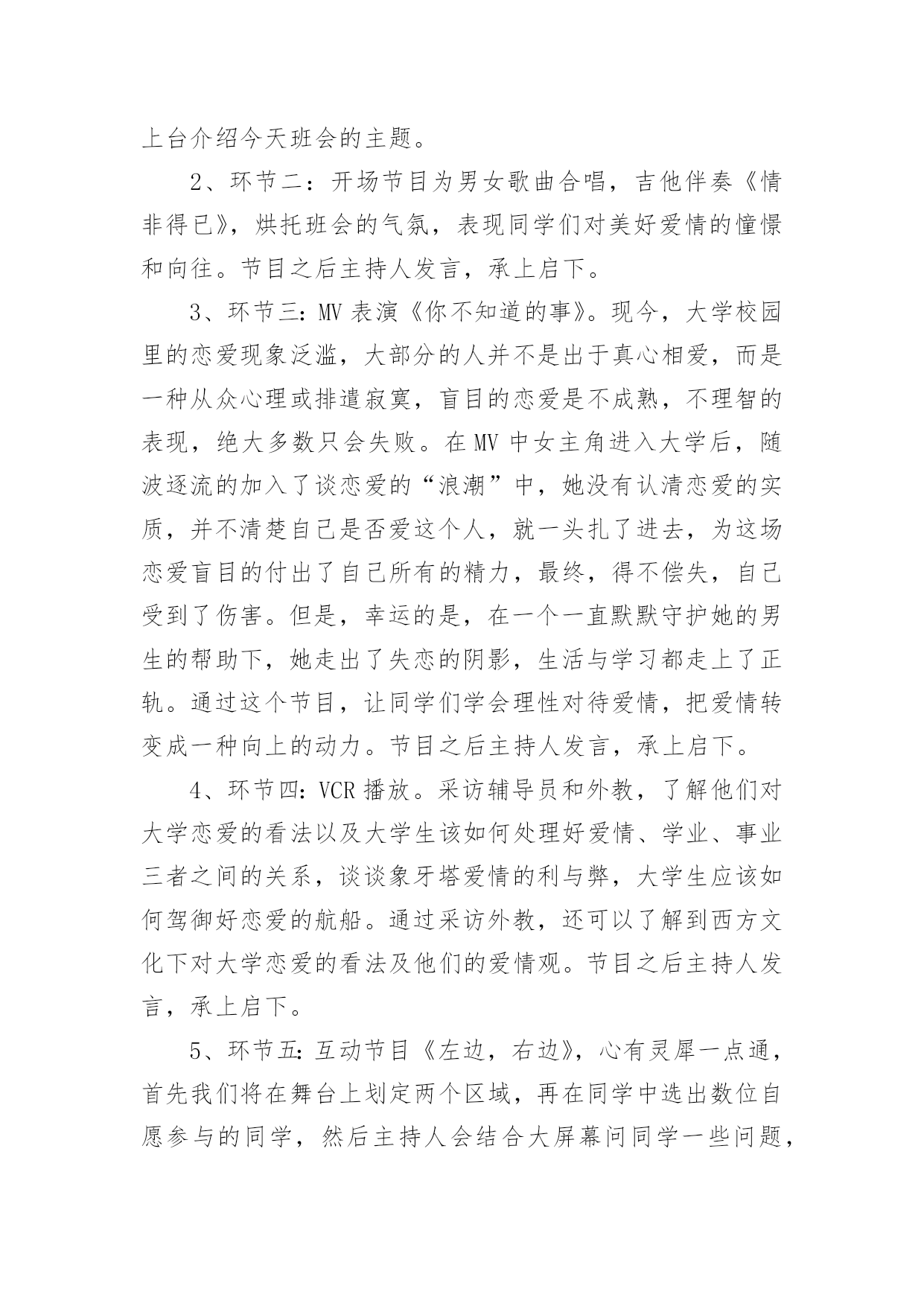 上台介绍今天班会的主题。

2、环节二：开场节目为男女歌曲合唱，吉他伴奏《情非得已》，烘托班会的气氛，表现同学们对美好爱情的憧憬和向往。节目之后主持人发言，承上启下。

3、环节三：MV 表演《你不知道的事》。现今，大学校园里的恋爱现象泛滥，大部分的人并不是出于真心相爱，而是一种从众心理或排遣寂寞，盲目的恋爱是不成熟，不理智的表现，绝大多数只会失败。在 MV 中女主角进入大学后，随波逐流的加入了谈恋爱的“浪潮”中，她没有认清恋爱的实质，并不清楚自己是否爱这个人，就一头扎了进去，为这场恋爱盲目的付出了自己所有的精力，最终，得不偿失，自己受到了伤害。但是，幸运的是，在一个一直默默守护她的男生的帮助下，她走出了失恋的阴影，生活与学习都走上了正轨。通过这个节目，让同学们学会理性对待爱情，把爱情转变成一种向上的动力。节目之后主持人发言，承上启下。

4、环节四：VCR 播放。采访辅导员和外教，了解他们对大学恋爱的看法以及大学生该如何处理好爱情、学业、事业三者之间的关系，谈谈象牙塔爱情的利与弊，大学生应该如何驾御好恋爱的航船。通过采访外教，还可以了解到西方文化下对大学恋爱的看法及他们的爱情观。节目之后主持人发言，承上启下。

5、环节五：互动节目《左边，右边》，心有灵犀一点通，首先我们将在舞台上划定两个区域，再在同学中选出数位自愿参与的同学，然后主持人会结合大屏幕问同学一些问题，